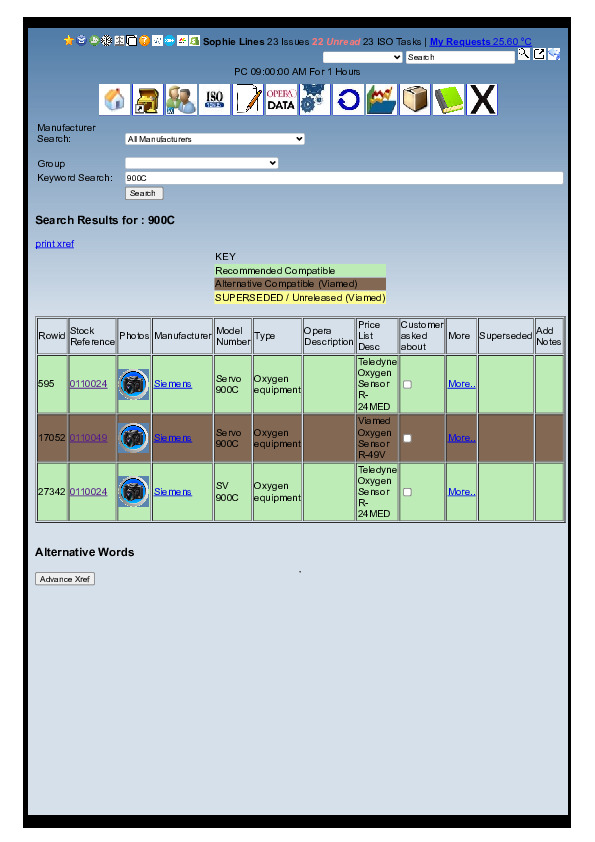 Sophie Lines 23 Issues 22 Unread 23 ISO Tasks | My Requests 25.60 °C

Search

PC 09:00:00 AM For 1 Hours

ISO OPERA DATA

Manufacturer Search: All Manufacturers

Group

Keyword Search: 900C

Search

Search Results for : 900C

print xref

KEY
Recommended Compatible
Alternative Compatible (Viamed)
SUPERSEDED / Unreleased (Viamed)

| Rowid | Stock Reference | Photos | Manufacturer | Model Number | Type | Opera Description | Price List Desc | Customer asked about | More | Superseded | Add Notes |
|---|---|---|---|---|---|---|---|---|---|---|---|
| 595 | 0110024 | | Siemens | Servo 900C | Oxygen equipment | | Teledyne Oxygen Sensor R-24MED | | More.. | | |
| 17052 | 0110049 | | Siemens | Servo 900C | Oxygen equipment | | Viamed Oxygen Sensor R-49V | | More.. | | |
| 27342 | 0110024 | | Siemens | SV 900C | Oxygen equipment | | Teledyne Oxygen Sensor R-24MED | | More.. | | |

Alternative Words

Advance Xref